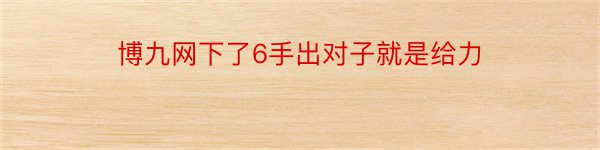 博九网下了6手出对子就是给力